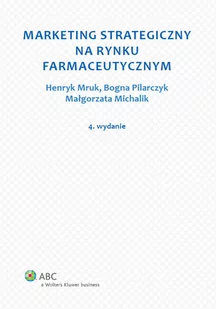 MARKETING STRATEGICZNY NA RYNKU FARMACEUTYCZNYM

Henryk Mruk, Bogna Pilarczyk
Małgorzata Michalik

4. wydanie

ABC
a Wolters Kluwer business